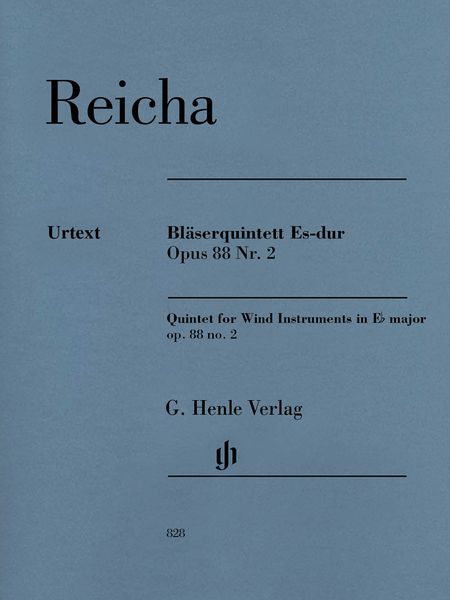 Reicha

Urtext

Bläserquintett Es-dur
Opus 88 Nr. 2

Quintet for Wind Instruments in E♭ major
op. 88 no. 2

G. Henle Verlag

gh

828